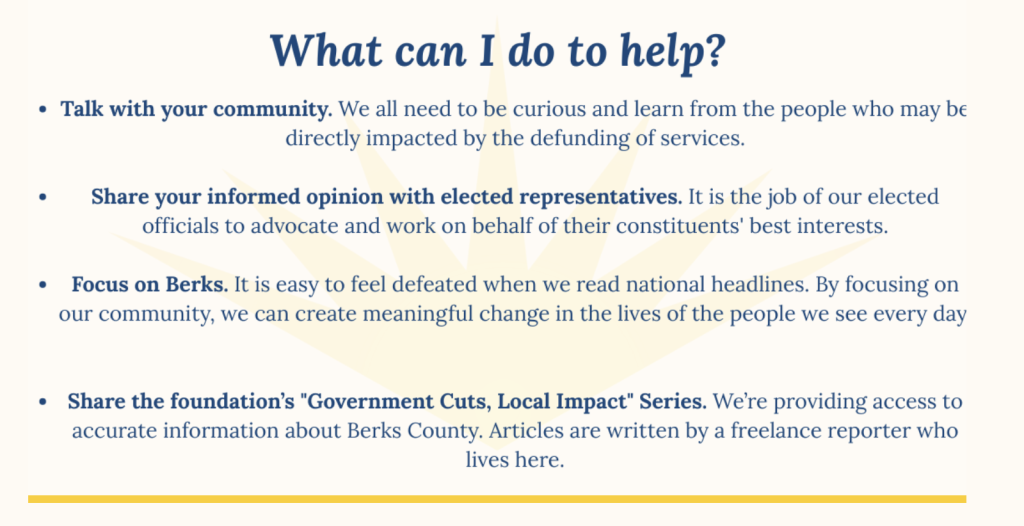 What can I do to help?

• Talk with your community. We all need to be curious and learn from the people who may be directly impacted by the defunding of services.

• Share your informed opinion with elected representatives. It is the job of our elected officials to advocate and work on behalf of their constituents' best interests.

• Focus on Berks. It is easy to feel defeated when we read national headlines. By focusing on our community, we can create meaningful change in the lives of the people we see every day

• Share the foundation's "Government Cuts, Local Impact" Series. We're providing access to accurate information about Berks County. Articles are written by a freelance reporter who lives here.